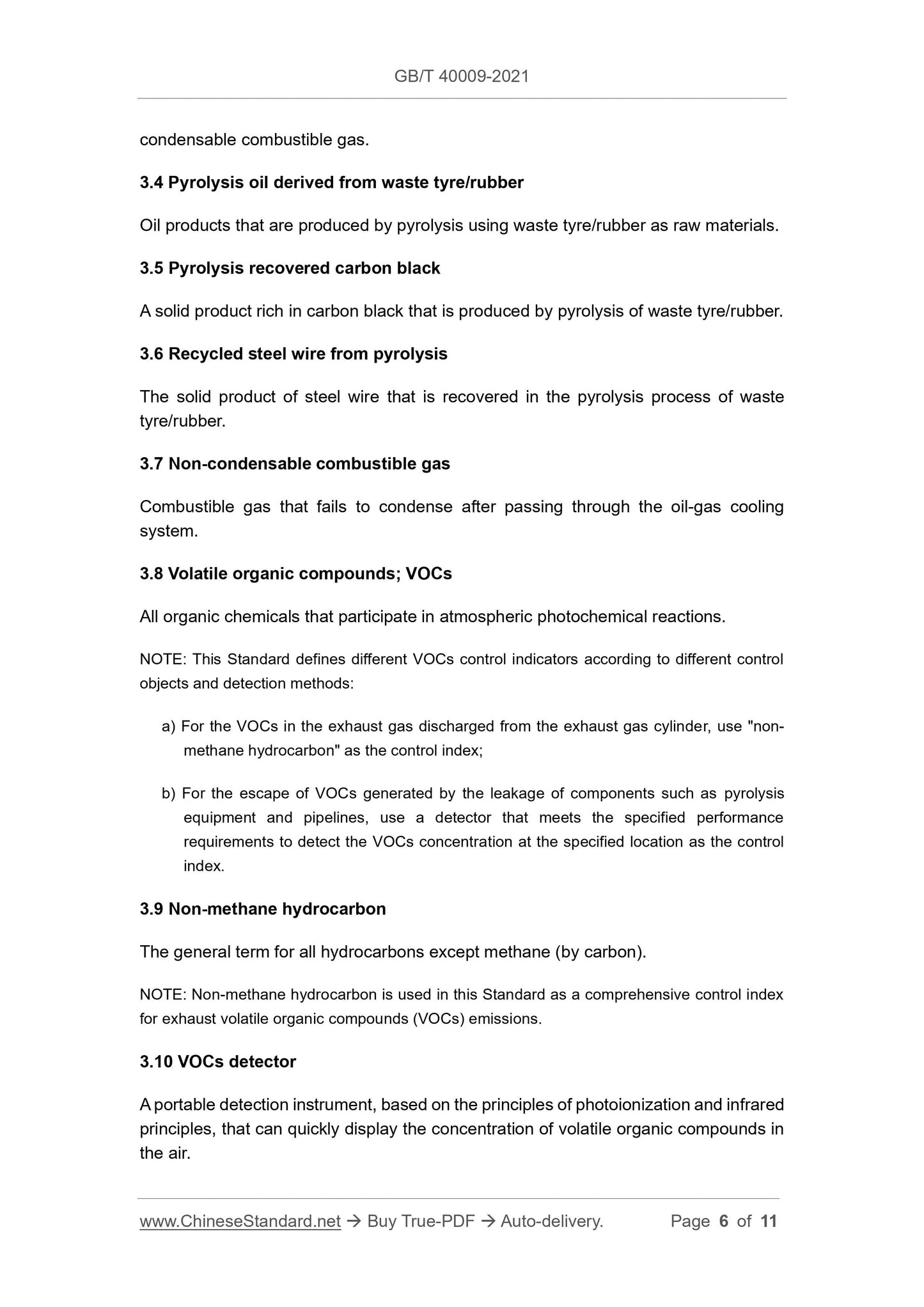 GB/T 40009-2021

condensable combustible gas.

3.4 Pyrolysis oil derived from waste tyre/rubber

Oil products that are produced by pyrolysis using waste tyre/rubber as raw materials.

3.5 Pyrolysis recovered carbon black

A solid product rich in carbon black that is produced by pyrolysis of waste tyre/rubber.

3.6 Recycled steel wire from pyrolysis

The solid product of steel wire that is recovered in the pyrolysis process of waste tyre/rubber.

3.7 Non-condensable combustible gas

Combustible gas that fails to condense after passing through the oil-gas cooling system.

3.8 Volatile organic compounds; VOCs

All organic chemicals that participate in atmospheric photochemical reactions.

NOTE: This Standard defines different VOCs control indicators according to different control objects and detection methods:

a) For the VOCs in the exhaust gas discharged from the exhaust gas cylinder, use "non-methane hydrocarbon" as the control index;

b) For the escape of VOCs generated by the leakage of components such as pyrolysis equipment and pipelines, use a detector that meets the specified performance requirements to detect the VOCs concentration at the specified location as the control index.

3.9 Non-methane hydrocarbon

The general term for all hydrocarbons except methane (by carbon).

NOTE: Non-methane hydrocarbon is used in this Standard as a comprehensive control index for exhaust volatile organic compounds (VOCs) emissions.

3.10 VOCs detector

A portable detection instrument, based on the principles of photoionization and infrared principles, that can quickly display the concentration of volatile organic compounds in the air.

www.ChineseStandard.net → Buy True-PDF → Auto-delivery. Page 6 of 11